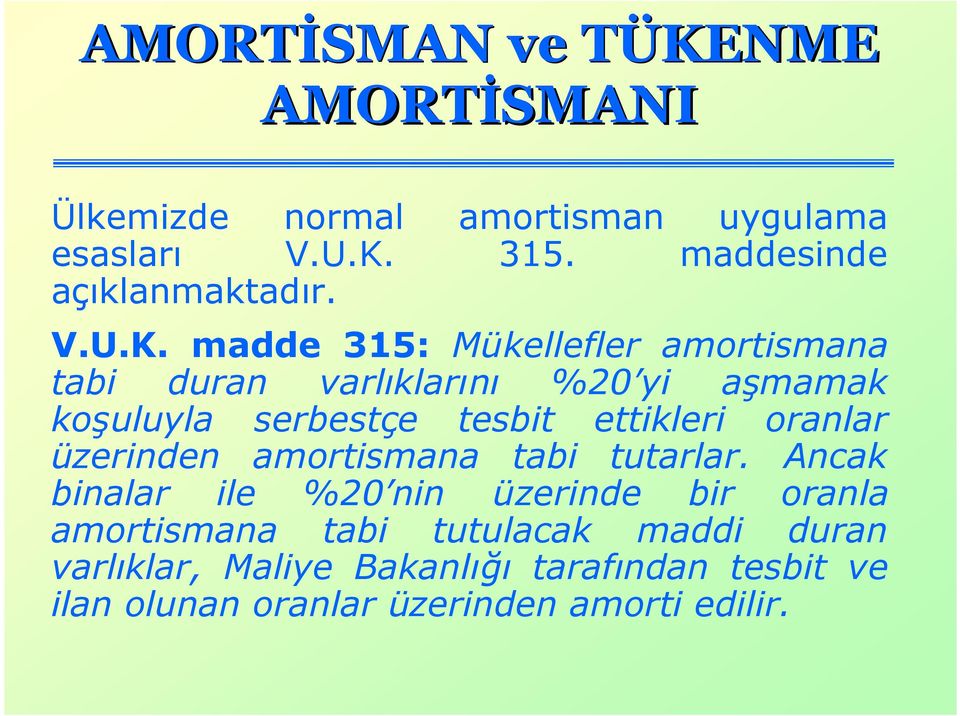 AMORTİSMAN ve TÜKENME AMORTİSMANI

Ülkemizde normal amortisman uygulama esasları V.U.K. 315. maddesinde açıklanmaktadır.

V.U.K. madde 315: Mükellefler amortismana tabi duran varlıklarını %20'yi aşmamak koşuluyla serbestçe tesbit ettikleri oranlar üzerinden amortismana tabi tutarlar. Ancak binalar ile %20'nin üzerinde bir oranla amortismana tabi tutulacak maddi duran varlıklar, Maliye Bakanlığı tarafından tesbit ve ilan olunan oranlar üzerinden amorti edilir.